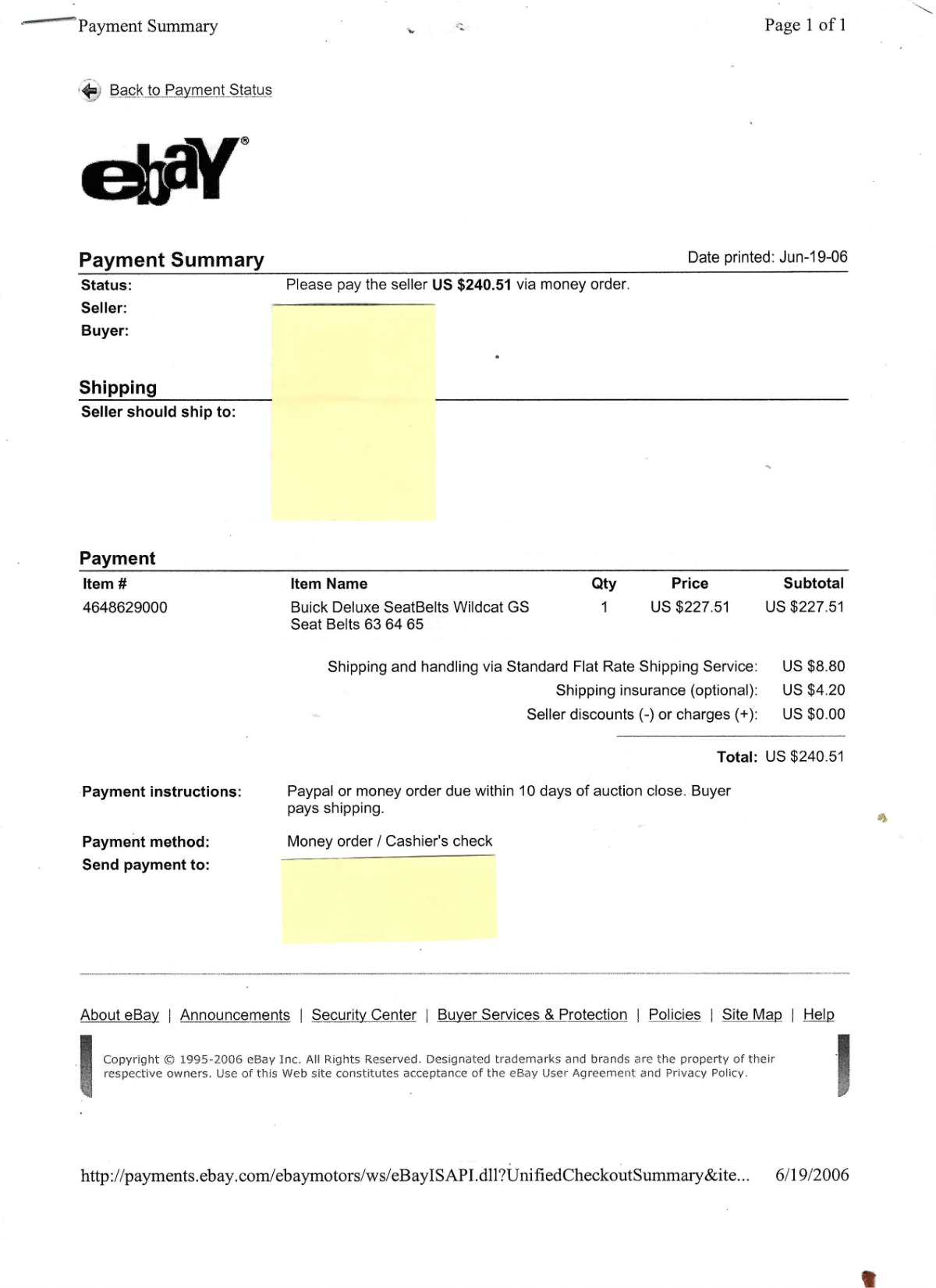 Payment Summary

Page 1 of 1

Back to Payment Status

ebaY®

Payment Summary

Date printed: Jun-19-06

Status: Please pay the seller **US $240.51** via money order.

Seller:

Buyer:

Shipping

Seller should ship to:

Payment

| Item # | Item Name | Qty | Price | Subtotal |
|---|---|---|---|---|
| 4648629000 | Buick Deluxe SeatBelts Wildcat GS Seat Belts 63 64 65 | 1 | US $227.51 | US $227.51 |

Shipping and handling via Standard Flat Rate Shipping Service: US $8.80

Shipping insurance (optional): US $4.20

Seller discounts (-) or charges (+): US $0.00

Total: US $240.51

Payment instructions: Paypal or money order due within 10 days of auction close. Buyer pays shipping.

Payment method: Money order / Cashier's check

Send payment to:

About eBay | Announcements | Security Center | Buyer Services & Protection | Policies | Site Map | Help

Copyright © 1995-2006 eBay Inc. All Rights Reserved. Designated trademarks and brands are the property of their respective owners. Use of this Web site constitutes acceptance of the eBay User Agreement and Privacy Policy.

http://payments.ebay.com/ebaymotors/ws/eBayISAPI.dll?UnifiedCheckoutSummary&ite... 6/19/2006